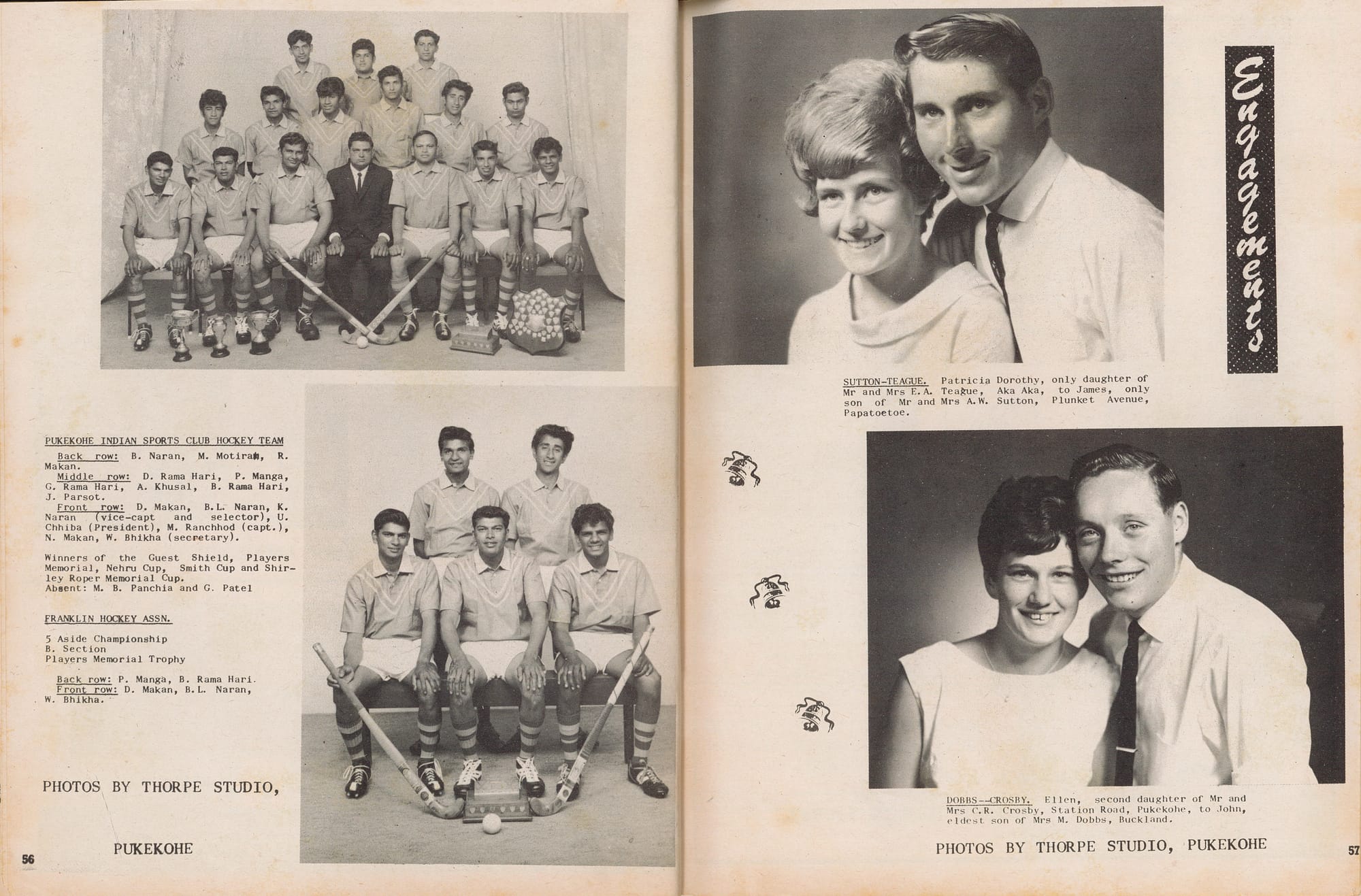 PUKEKOHE INDIAN SPORTS CLUB HOCKEY TEAM

Back row: B. Naran, M. Motiram, R. Makan.
Middle row: D. Rama Hari, P. Manga, G. Rama Hari, A. Khusal, B. Rama Hari, J. Parsot.
Front row: D. Makan, B.L. Naran, K. Naran (vice-capt and selector), U. Chhiba (President), M. Ranchhod (capt.), N. Makan, W. Bhikha (secretary).

Winners of the Guest Shield, Players Memorial, Nehru Cup, Smith Cup and Shirley Roper Memorial Cup.
Absent: M. B. Panchia and G. Patel

FRANKLIN HOCKEY ASSN.

5 Aside Championship
B. Section
Players Memorial Trophy

Back row: P. Manga, B. Rama Hari.
Front row: D. Makan, B.L. Naran, W. Bhikha.

PHOTOS BY THORPE STUDIO,

PUKEKOHE

56

Engagements

SUTTON-TEAGUE. Patricia Dorothy, only daughter of Mr and Mrs E.A. Teague, Aka Aka, to James, only son of Mr and Mrs A.W. Sutton, Plunket Avenue, Papatoetoe.

DOBBS--CROSBY. Ellen, second daughter of Mr and Mrs C.R. Crosby, Station Road, Pukekohe, to John, eldest son of Mrs M. Dobbs, Buckland.

PHOTOS BY THORPE STUDIO, PUKEKOHE

57